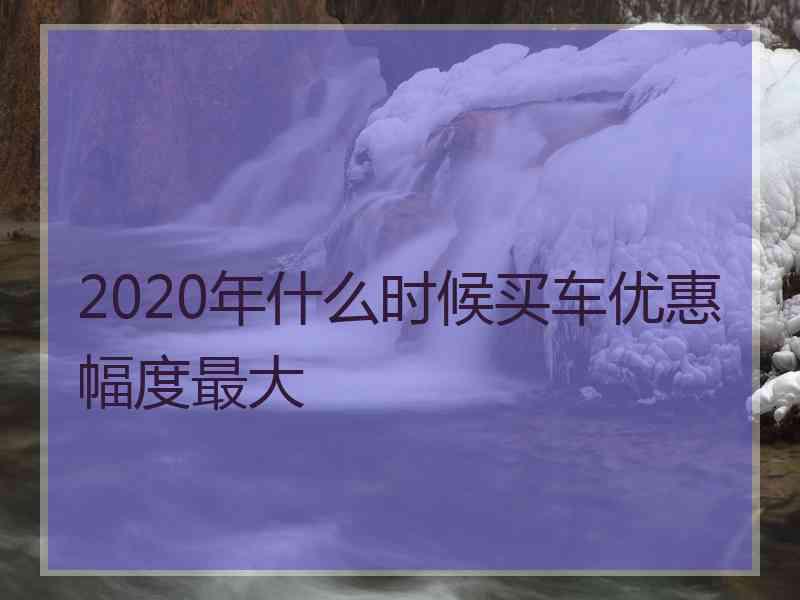 2020年什么时候买车优惠幅度最大